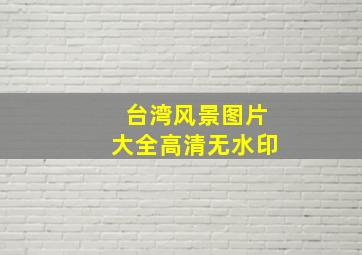 台湾风景图片
大全高清无水印